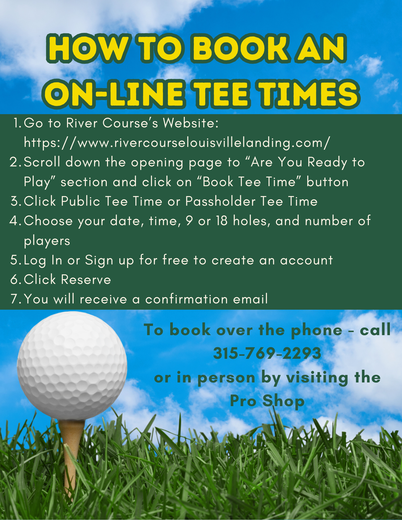 HOW TO BOOK AN ON-LINE TEE TIMES

1. Go to River Course's Website: https://www.rivercourselouisvillelanding.com/
2. Scroll down the opening page to "Are You Ready to Play" section and click on "Book Tee Time" button
3. Click Public Tee Time or Passholder Tee Time
4. Choose your date, time, 9 or 18 holes, and number of players
5. Log In or Sign up for free to create an account
6. Click Reserve
7. You will receive a confirmation email

To book over the phone - call 315-769-2293 or in person by visiting the Pro Shop